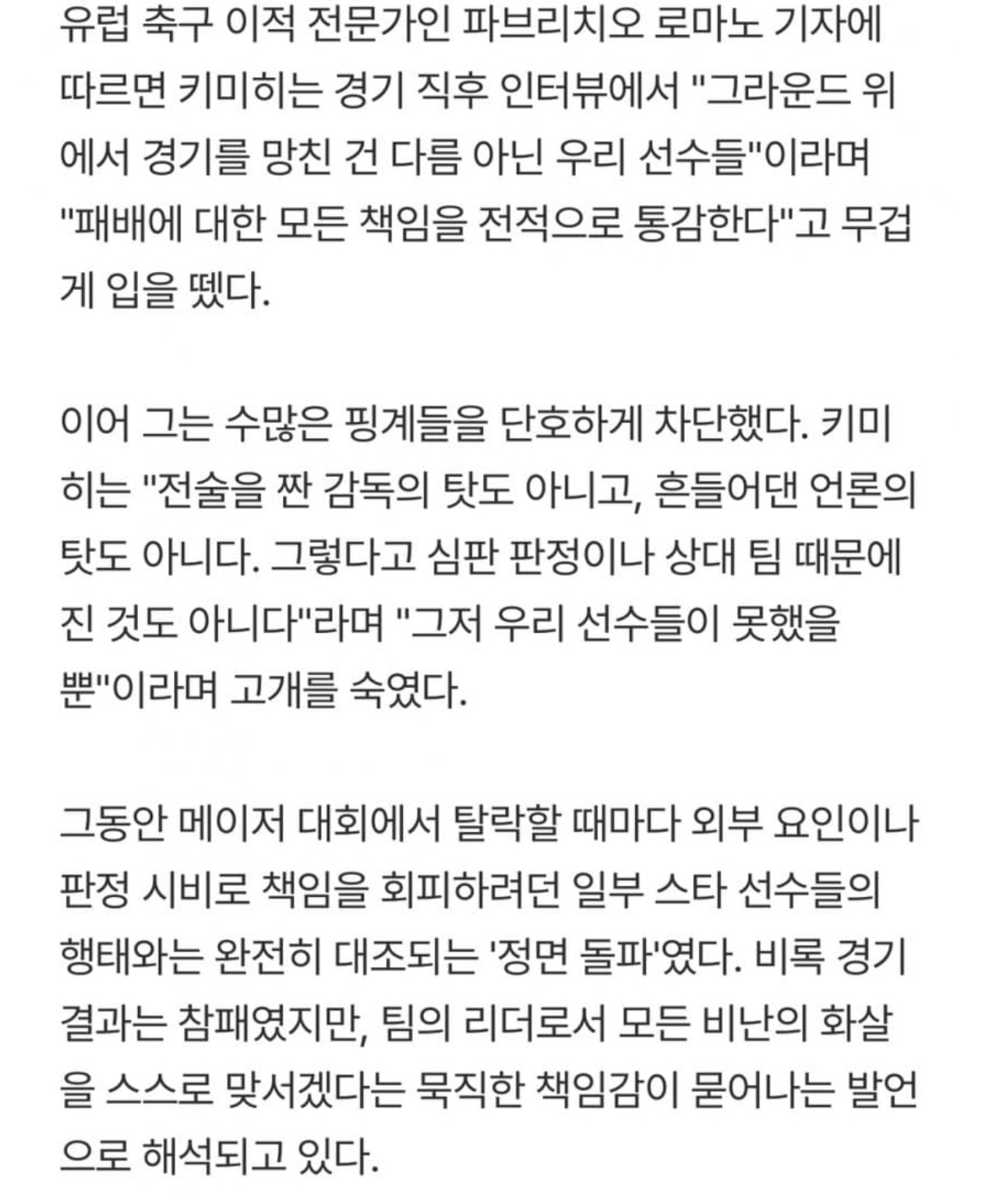 유럽 축구 이적 전문가인 파브리치오 로마노 기자에 따르면 키미히는 경기 직후 인터뷰에서 "그라운드 위에서 경기를 망친 건 다름 아닌 우리 선수들"이라며 "패배에 대한 모든 책임을 전적으로 통감한다"고 무겁게 입을 뗐다.

이어 그는 수많은 핑계들을 단호하게 차단했다. 키미히는 "전술을 짠 감독의 탓도 아니고, 흔들어댄 언론의 탓도 아니다. 그렇다고 심판 판정이나 상대 팀 때문에 진 것도 아니다"라며 "그저 우리 선수들이 못했을 뿐"이라며 고개를 숙였다.

그동안 메이저 대회에서 탈락할 때마다 외부 요인이나 판정 시비로 책임을 회피하려던 일부 스타 선수들의 행태와는 완전히 대조되는 '정면 돌파'였다. 비록 경기 결과는 참패였지만, 팀의 리더로서 모든 비난의 화살을 스스로 맞서겠다는 묵직한 책임감이 묻어나는 발언으로 해석되고 있다.